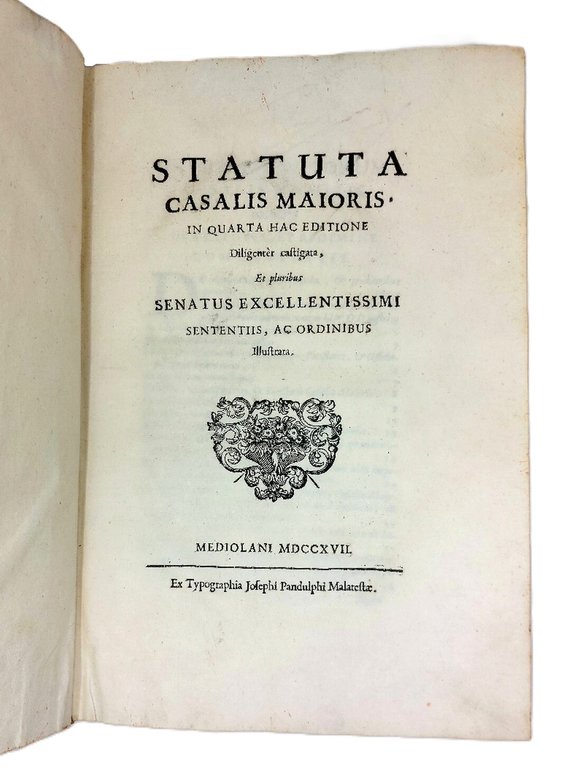 STATUTA
CASALIS MAIORIS.
IN QUARTA HAC EDITIONE
Diligentèr castigata,
Et pluribus
SENATUS EXCELLENTISSIMI
SENTENTIIS, AC ORDINIBUS
Illustrata.

MEDIOLANI MDCCXVII.

Ex Typographia Josephi Pandulphi Malatestæ.